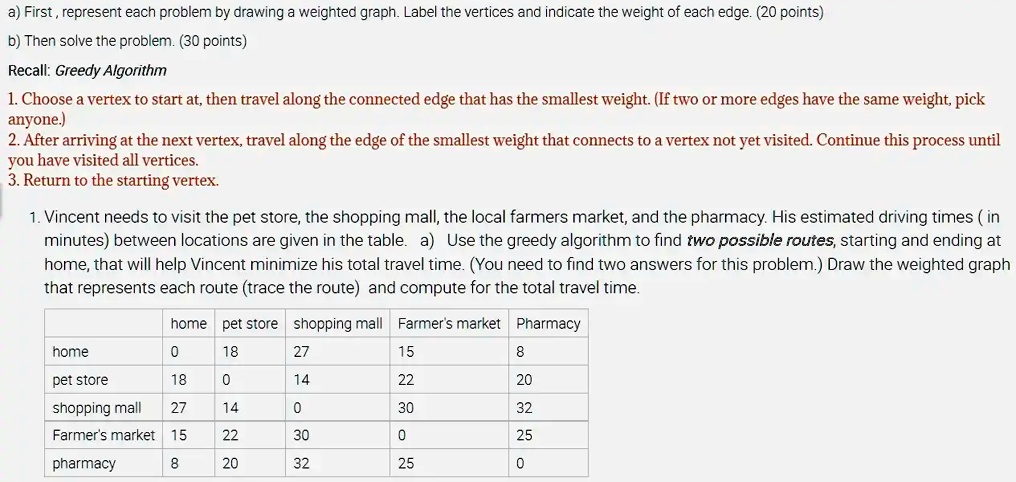 a) First , represent each problem by drawing a weighted graph. Label the vertices and indicate the weight of each edge. (20 points)

b) Then solve the problem. (30 points)

Recall: Greedy Algorithm

1. Choose a vertex to start at, then travel along the connected edge that has the smallest weight. (If two or more edges have the same weight, pick anyone.)
2. After arriving at the next vertex, travel along the edge of the smallest weight that connects to a vertex not yet visited. Continue this process until you have visited all vertices.
3. Return to the starting vertex.

1. Vincent needs to visit the pet store, the shopping mall, the local farmers market, and the pharmacy. His estimated driving times ( in minutes) between locations are given in the table. a) Use the greedy algorithm to find two possible routes, starting and ending at home, that will help Vincent minimize his total travel time. (You need to find two answers for this problem.) Draw the weighted graph that represents each route (trace the route) and compute for the total travel time.

| | home | pet store | shopping mall | Farmer's market | Pharmacy |
|---|---|---|---|---|---|
| home | 0 | 18 | 27 | 15 | 8 |
| pet store | 18 | 0 | 14 | 22 | 20 |
| shopping mall | 27 | 14 | 0 | 30 | 32 |
| Farmer's market | 15 | 22 | 30 | 0 | 25 |
| pharmacy | 8 | 20 | 32 | 25 | 0 |